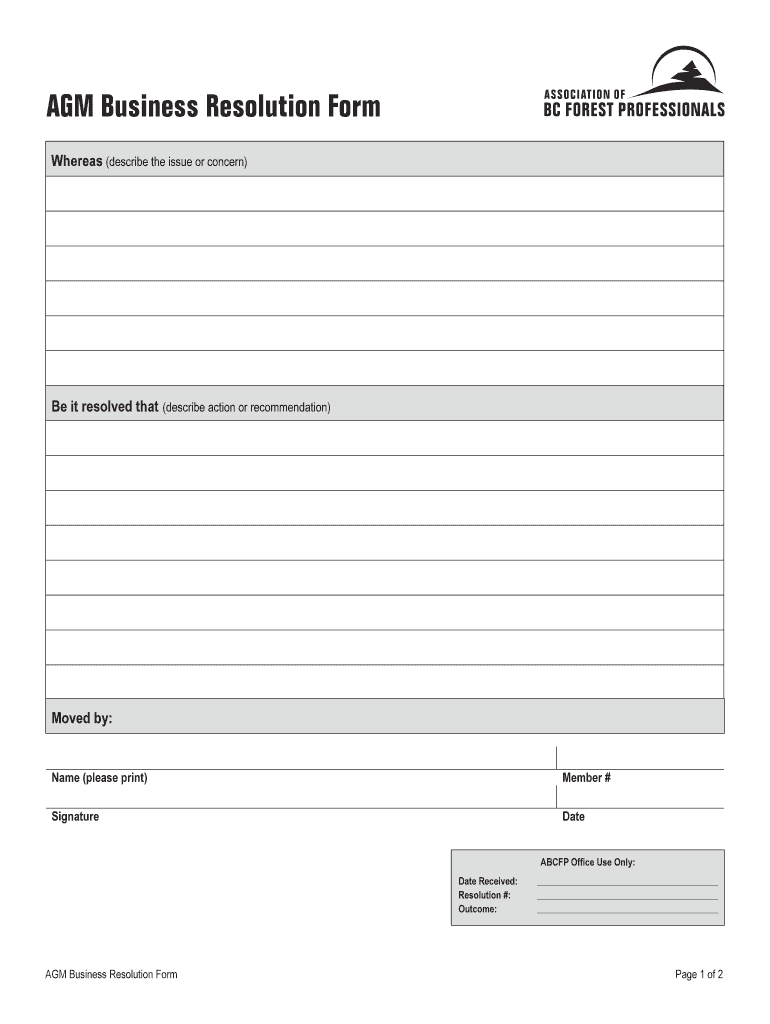 AGM Business Resolution Form

ASSOCIATION OF
BC FOREST PROFESSIONALS

Whereas (describe the issue or concern)

Be it resolved that (describe action or recommendation)

Moved by:

Name (please print)

Member #

Signature

Date

ABCFP Office Use Only:

Date Received:

Resolution #:

Outcome:

AGM Business Resolution Form

Page 1 of 2